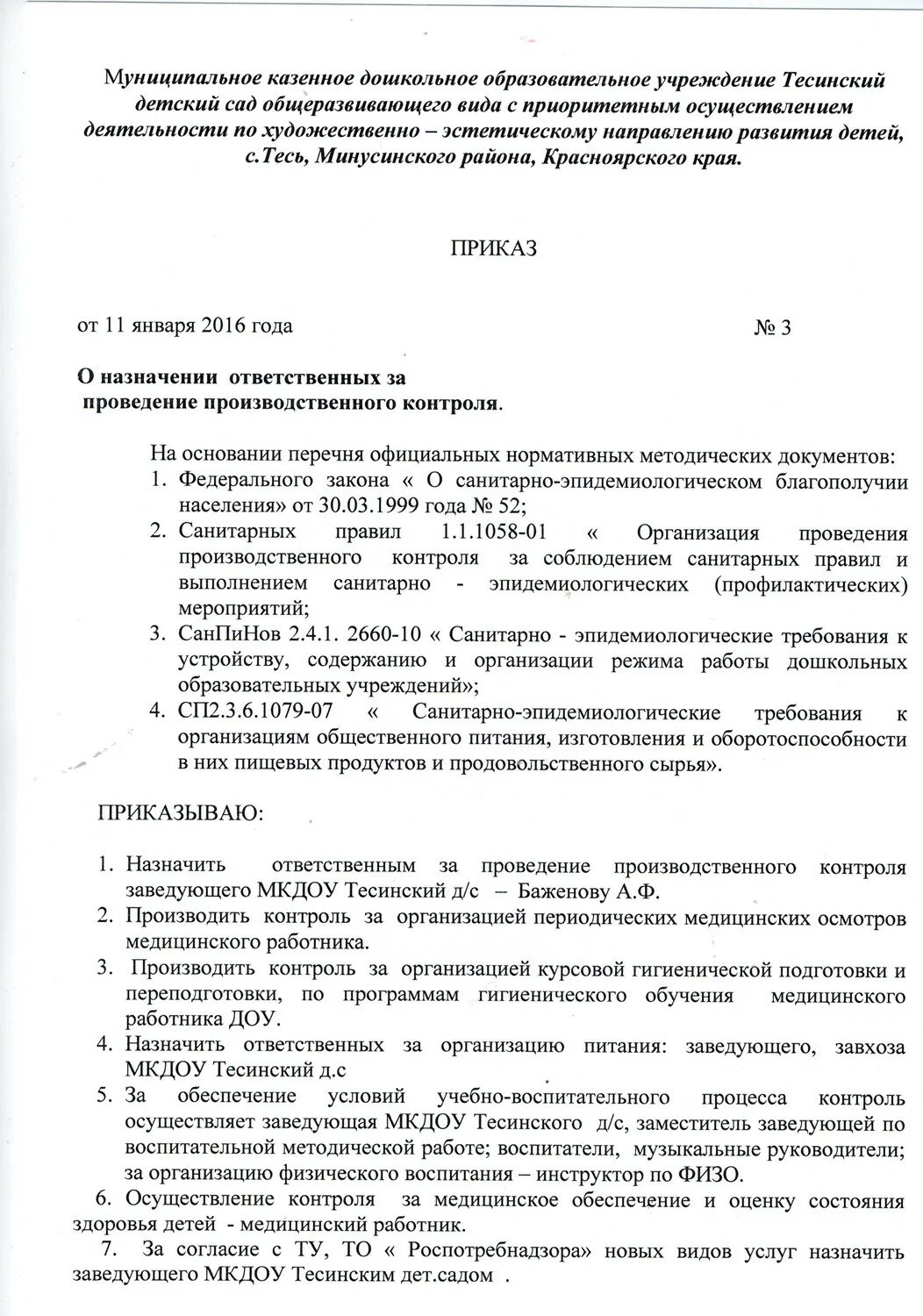 Муниципальное казенное дошкольное образовательное учреждение Тесинский детский сад общеразвивающего вида с приоритетным осуществлением деятельности по художественно – эстетическому направлению развития детей, с.Тесь, Минусинского района, Красноярского края.

ПРИКАЗ

от 11 января 2016 года № 3

О назначении ответственных за проведение производственного контроля.

На основании перечня официальных нормативных методических документов:
1. Федерального закона « О санитарно-эпидемиологическом благополучии населения» от 30.03.1999 года № 52;
2. Санитарных правил 1.1.1058-01 « Организация проведения производственного контроля за соблюдением санитарных правил и выполнением санитарно - эпидемиологических (профилактических) мероприятий;
3. СанПиНов 2.4.1. 2660-10 « Санитарно - эпидемиологические требования к устройству, содержанию и организации режима работы дошкольных образовательных учреждений»;
4. СП2.3.6.1079-07 « Санитарно-эпидемиологические требования к организациям общественного питания, изготовления и оборотоспособности в них пищевых продуктов и продовольственного сырья».

ПРИКАЗЫВАЮ:

1. Назначить ответственным за проведение производственного контроля заведующего МКДОУ Тесинский д/с – Баженову А.Ф.
2. Производить контроль за организацией периодических медицинских осмотров медицинского работника.
3. Производить контроль за организацией курсовой гигиенической подготовки и переподготовки, по программам гигиенического обучения медицинского работника ДОУ.
4. Назначить ответственных за организацию питания: заведующего, завхоза МКДОУ Тесинский д.с
5. За обеспечение условий учебно-воспитательного процесса контроль осуществляет заведующая МКДОУ Тесинского д/с, заместитель заведующей по воспитательной методической работе; воспитатели, музыкальные руководители; за организацию физического воспитания – инструктор по ФИЗО.
6. Осуществление контроля за медицинское обеспечение и оценку состояния здоровья детей - медицинский работник.
7. За согласие с ТУ, ТО « Роспотребнадзора» новых видов услуг назначить заведующего МКДОУ Тесинским дет.садом .